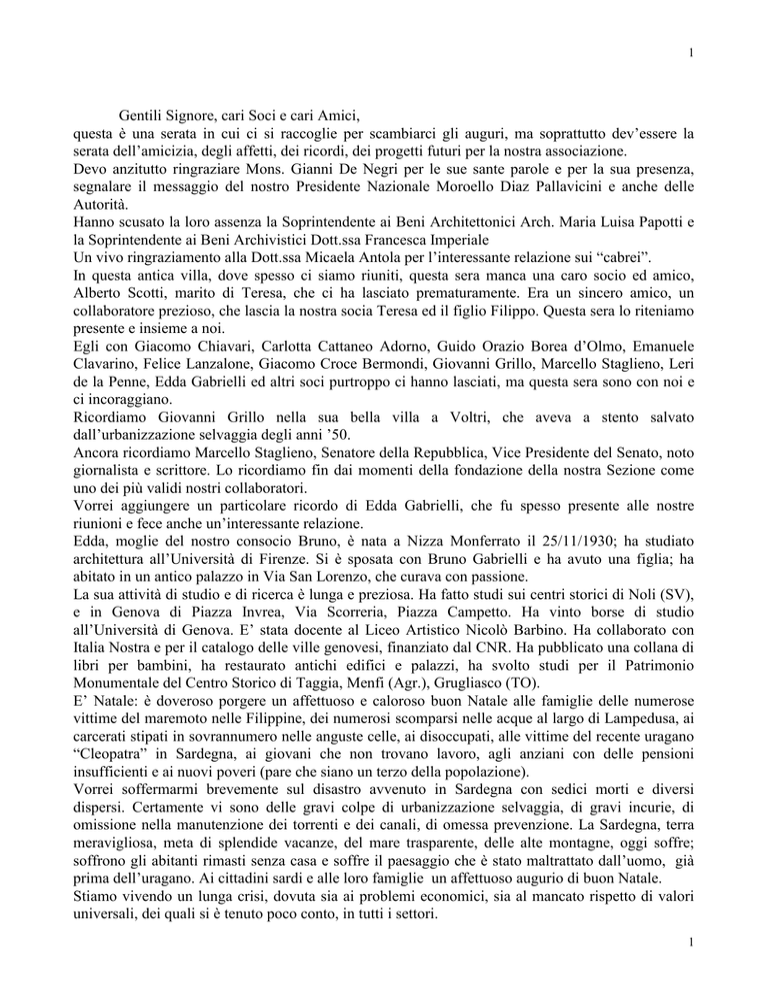 1

Gentili Signore, cari Soci e cari Amici,
questa è una serata in cui ci si raccoglie per scambiarci gli auguri, ma soprattutto dev'essere la serata dell'amicizia, degli affetti, dei ricordi, dei progetti futuri per la nostra associazione.
Devo anzitutto ringraziare Mons. Gianni De Negri per le sue sante parole e per la sua presenza, segnalare il messaggio del nostro Presidente Nazionale Moroello Diaz Pallavicini e anche delle Autorità.
Hanno scusato la loro assenza la Soprintendente ai Beni Architettonici Arch. Maria Luisa Papotti e la Soprintendente ai Beni Archivistici Dott.ssa Francesca Imperiale
Un vivo ringraziamento alla Dott.ssa Micaela Antola per l'interessante relazione sui "cabrei".
In questa antica villa, dove spesso ci siamo riuniti, questa sera manca una caro socio ed amico, Alberto Scotti, marito di Teresa, che ci ha lasciato prematuramente. Era un sincero amico, un collaboratore prezioso, che lascia la nostra socia Teresa ed il figlio Filippo. Questa sera lo riteniamo presente e insieme a noi.
Egli con Giacomo Chiavari, Carlotta Cattaneo Adorno, Guido Orazio Borea d'Olmo, Emanuele Clavarino, Felice Lanzalone, Giacomo Croce Bermondi, Giovanni Grillo, Marcello Staglieno, Leri de la Penne, Edda Gabrielli ed altri soci purtroppo ci hanno lasciati, ma questa sera sono con noi e ci incoraggiano.
Ricordiamo Giovanni Grillo nella sua bella villa a Voltri, che aveva a stento salvato dall'urbanizzazione selvaggia degli anni '50.
Ancora ricordiamo Marcello Staglieno, Senatore della Repubblica, Vice Presidente del Senato, noto giornalista e scrittore. Lo ricordiamo fin dai momenti della fondazione della nostra Sezione come uno dei più validi nostri collaboratori.
Vorrei aggiungere un particolare ricordo di Edda Gabrielli, che fu spesso presente alle nostre riunioni e fece anche un'interessante relazione.
Edda, moglie del nostro consocio Bruno, è nata a Nizza Monferrato il 25/11/1930; ha studiato architettura all'Università di Firenze. Si è sposata con Bruno Gabrielli e ha avuto una figlia; ha abitato in un antico palazzo in Via San Lorenzo, che curava con passione.
La sua attività di studio e di ricerca è lunga e preziosa. Ha fatto studi sui centri storici di Noli (SV), e in Genova di Piazza Invrea, Via Scorreria, Piazza Campetto. Ha vinto borse di studio all'Università di Genova. E' stata docente al Liceo Artistico Nicolò Barbino. Ha collaborato con Italia Nostra e per il catalogo delle ville genovesi, finanziato dal CNR. Ha pubblicato una collana di libri per bambini, ha restaurato antichi edifici e palazzi, ha svolto studi per il Patrimonio Monumentale del Centro Storico di Taggia, Menfi (Agr.), Grugliasco (TO).
E' Natale: è doveroso porgere un affettuoso e caloroso buon Natale alle famiglie delle numerose vittime del maremoto nelle Filippine, dei numerosi scomparsi nelle acque al largo di Lampedusa, ai carcerati stipati in sovrannumero nelle anguste celle, ai disoccupati, alle vittime del recente uragano "Cleopatra" in Sardegna, ai giovani che non trovano lavoro, agli anziani con delle pensioni insufficienti e ai nuovi poveri (pare che siano un terzo della popolazione).
Vorrei soffermarmi brevemente sul disastro avvenuto in Sardegna con sedici morti e diversi dispersi. Certamente vi sono delle gravi colpe di urbanizzazione selvaggia, di gravi incurie, di omissione nella manutenzione dei torrenti e dei canali, di omessa prevenzione. La Sardegna, terra meravigliosa, meta di splendide vacanze, del mare trasparente, delle alte montagne, oggi soffre; soffrono gli abitanti rimasti senza casa e soffre il paesaggio che è stato maltrattato dall'uomo, già prima dell'uragano. Ai cittadini sardi e alle loro famiglie un affettuoso augurio di buon Natale.
Stiamo vivendo un lunga crisi, dovuta sia ai problemi economici, sia al mancato rispetto di valori universali, dei quali si è tenuto poco conto, in tutti i settori.

1